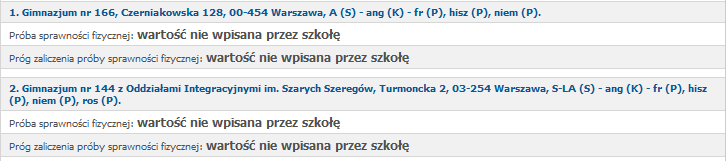 1. Gimnazjum nr 166, Czerniakowska 128, 00-454 Warszawa, A (S) - ang (K) - fr (P), hisz (P), niem (P).

Próba sprawności fizycznej: wartość nie wpisana przez szkołę

Próg zaliczenia próby sprawności fizycznej: wartość nie wpisana przez szkołę

2. Gimnazjum nr 144 z Oddziałami Integracyjnymi im. Szarych Szeregów, Turmoncka 2, 03-254 Warszawa, S-LA (S) - ang (K) - fr (P), hisz (P), niem (P), ros (P).

Próba sprawności fizycznej: wartość nie wpisana przez szkołę

Próg zaliczenia próby sprawności fizycznej: wartość nie wpisana przez szkołę